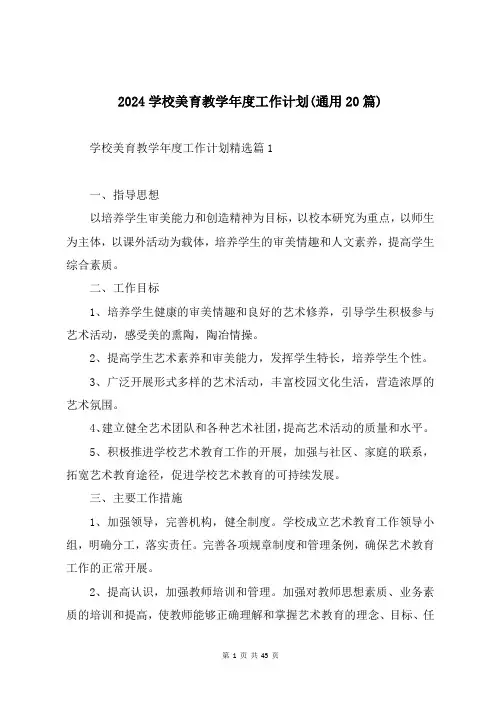 2024 学校美育教学年度工作计划(通用 20 篇)

学校美育教学年度工作计划精选篇 1

一、指导思想

以培养学生审美能力和创造精神为目标，以校本研究为重点，以师生为主体，以课外活动为载体，培养学生的审美情趣和人文素养，提高学生综合素质。

二、工作目标

1、培养学生健康的审美情趣和良好的艺术修养，引导学生积极参与艺术活动，感受美的熏陶，陶冶情操。

2、提高学生艺术素养和审美能力，发挥学生特长，培养学生个性。

3、广泛开展形式多样的艺术活动，丰富校园文化生活，营造浓厚的艺术氛围。

4、建立健全艺术团队和各种艺术社团，提高艺术活动的质量和水平。

5、积极推进学校艺术教育工作的开展，加强与社区、家庭的联系，拓宽艺术教育途径，促进学校艺术教育的可持续发展。

三、主要工作措施

1、加强领导，完善机构，健全制度。学校成立艺术教育工作领导小组，明确分工，落实责任。完善各项规章制度和管理条例，确保艺术教育工作的正常开展。

2、提高认识，加强教师培训和管理。加强对教师思想素质、业务素质的培训和提高，使教师能够正确理解和掌握艺术教育的理念、目标、任

第 1 页 共 45 页